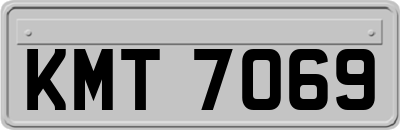 KMT 7069